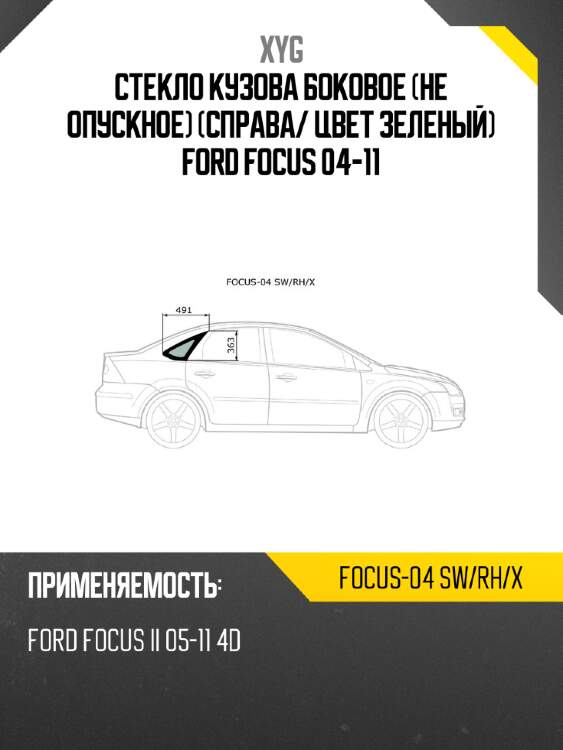 XYG
СТЕКЛО КУЗОВА БОКОВОЕ (НЕ ОПУСКНОЕ) (СПРАВА/ ЦВЕТ ЗЕЛЕНЫЙ) FORD FOCUS 04-11

FOCUS-04 SW/RH/X

491

363

ПРИМЕНЯЕМОСТЬ:

FOCUS-04 SW/RH/X

FORD FOCUS II 05-11 4D